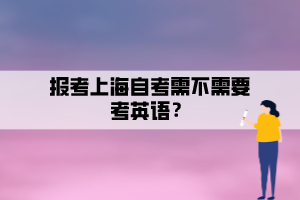 报考上海自考需不需要考英语？